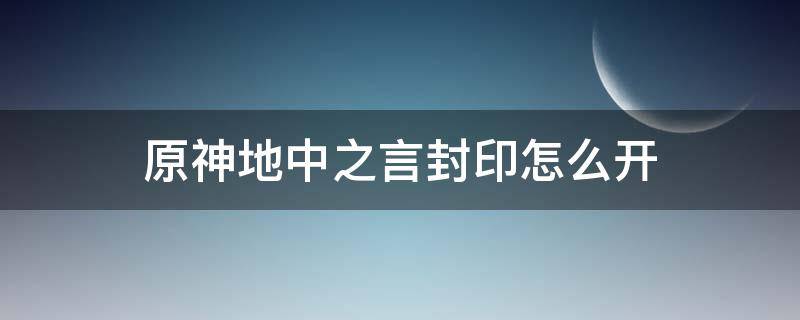 原神地中之言封印怎么开